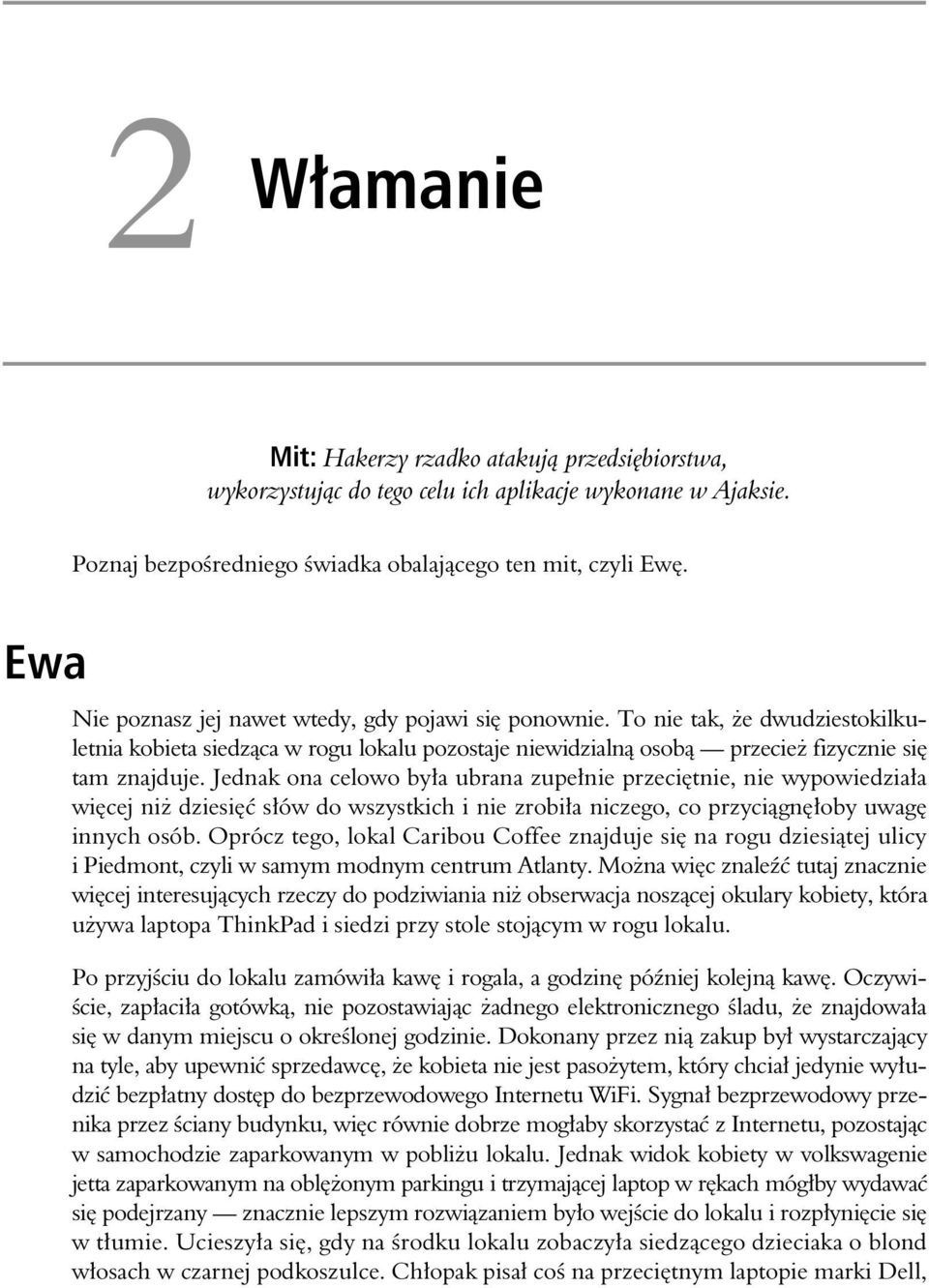 2 Włamanie

Mit: Hakerzy rzadko atakują przedsiębiorstwa, wykorzystując do tego celu ich aplikacje wykonane w Ajaksie.

Poznaj bezpośredniego świadka obalającego ten mit, czyli Ewę.

Ewa

Nie poznasz jej nawet wtedy, gdy pojawi się ponownie. To nie tak, że dwudziestokilkuletnia kobieta siedząca w rogu lokalu pozostaje niewidzialną osobą — przecież fizycznie się tam znajduje. Jednak ona celowo była ubrana zupełnie przeciętnie, nie wypowiedziała więcej niż dziesięć słów do wszystkich i nie zrobiła niczego, co przyciągnęłoby uwagę innych osób. Oprócz tego, lokal Caribou Coffee znajduje się na rogu dziesiątej ulicy i Piedmont, czyli w samym modnym centrum Atlanty. Można więc znaleźć tutaj znacznie więcej interesujących rzeczy do podziwiania niż obserwacja noszącej okulary kobiety, która używa laptopa ThinkPad i siedzi przy stole stojącym w rogu lokalu.

Po przyjściu do lokalu zamówiła kawę i rogala, a godzinę później kolejną kawę. Oczywiście, zapłaciła gotówką, nie pozostawiając żadnego elektronicznego śladu, że znajdowała się w danym miejscu o określonej godzinie. Dokonany przez nią zakup był wystarczający na tyle, aby upewnić sprzedawcę, że kobieta nie jest pasożytem, który chciał jedynie wyłudzić bezpłatny dostęp do bezprzewodowego Internetu WiFi. Sygnał bezprzewodowy przenika przez ściany budynku, więc równie dobrze mogłaby skorzystać z Internetu, pozostając w samochodzie zaparkowanym w pobliżu lokalu. Jednak widok kobiety w volkswagenie jetta zaparkowanym na oblężonym parkingu i trzymającej laptop w rękach mógłby wydawać się podejrzany — znacznie lepszym rozwiązaniem było wejście do lokalu i rozpłynięcie się w tłumie. Ucieszyła się, gdy na środku lokalu zobaczyła siedzącego dzieciaka o blond włosach w czarnej podkoszulce. Chłopak pisał coś na przeciętnym laptopie marki Dell,